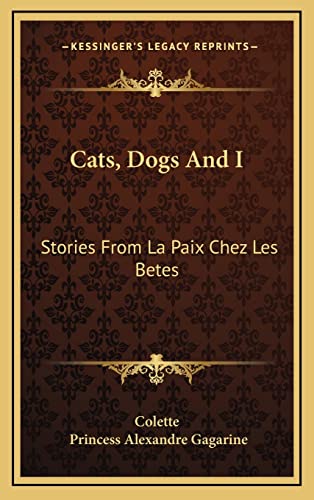 KESSINGER'S LEGACY REPRINTS

Cats, Dogs And I

Stories From La Paix Chez Les Betes

Colette
Princess Alexandre Gagarine